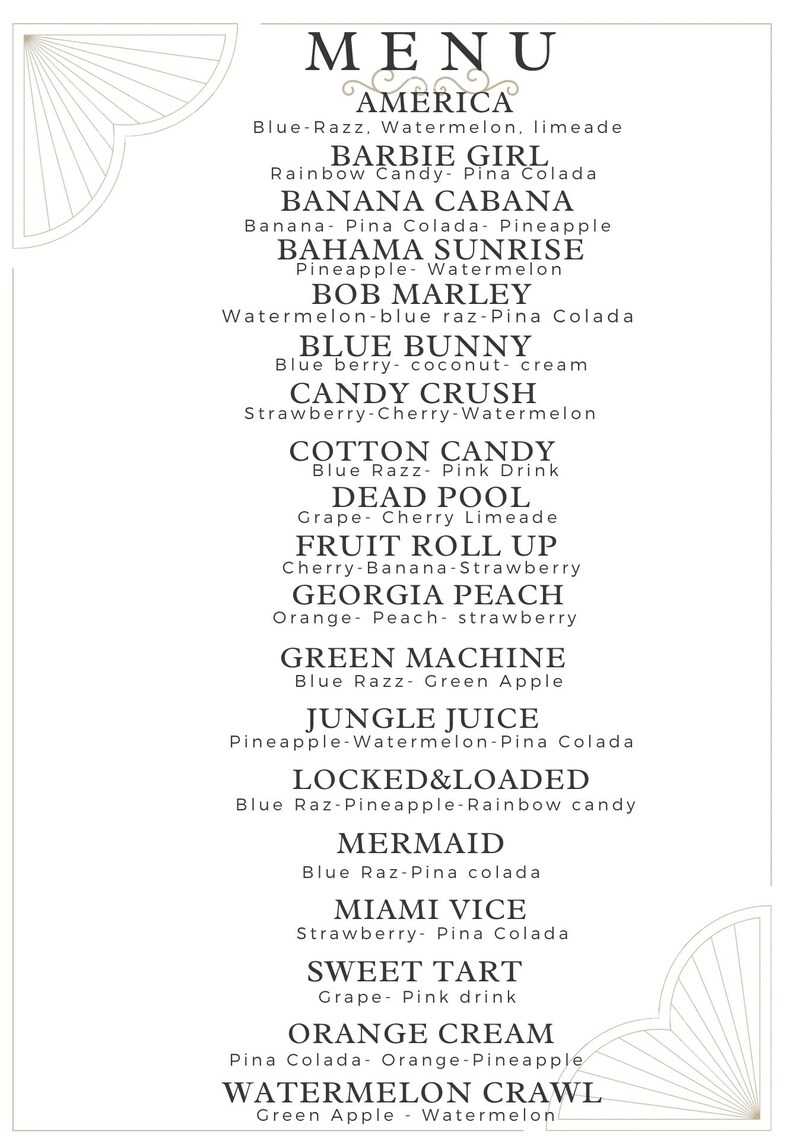 MENU

AMERICA
Blue-Razz, Watermelon, limeade

BARBIE GIRL
Rainbow Candy- Pina Colada

BANANA CABANA
Banana- Pina Colada- Pineapple

BAHAMA SUNRISE
Pineapple- Watermelon

BOB MARLEY
Watermelon-blue raz-Pina Colada

BLUE BUNNY
Blue berry- coconut- cream

CANDY CRUSH
Strawberry-Cherry-Watermelon

COTTON CANDY
Blue Razz- Pink Drink

DEAD POOL
Grape- Cherry Limeade

FRUIT ROLL UP
Cherry-Banana-Strawberry

GEORGIA PEACH
Orange- Peach- strawberry

GREEN MACHINE
Blue Razz- Green Apple

JUNGLE JUICE
Pineapple-Watermelon-Pina Colada

LOCKED&LOADED
Blue Raz-Pineapple-Rainbow candy

MERMAID
Blue Raz-Pina colada

MIAMI VICE
Strawberry- Pina Colada

SWEET TART
Grape- Pink drink

ORANGE CREAM
Pina Colada- Orange-Pineapple

WATERMELON CRAWL
Green Apple - Watermelon